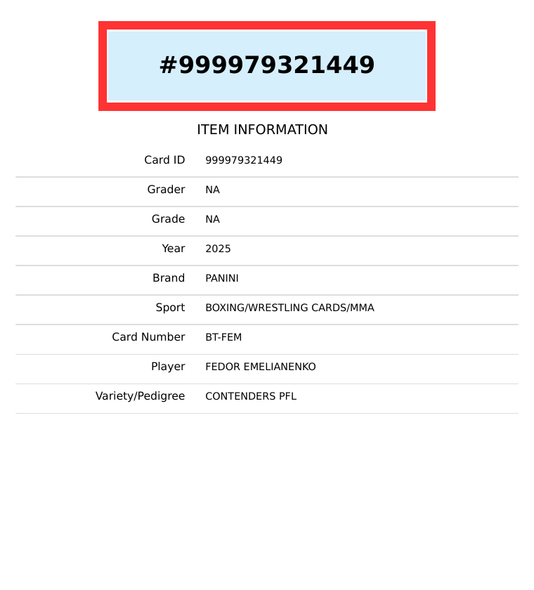 #999979321449

ITEM INFORMATION

Card ID 999979321449

Grader NA

Grade NA

Year 2025

Brand PANINI

Sport BOXING/WRESTLING CARDS/MMA

Card Number BT-FEM

Player FEDOR EMELIANENKO

Variety/Pedigree CONTENDERS PFL